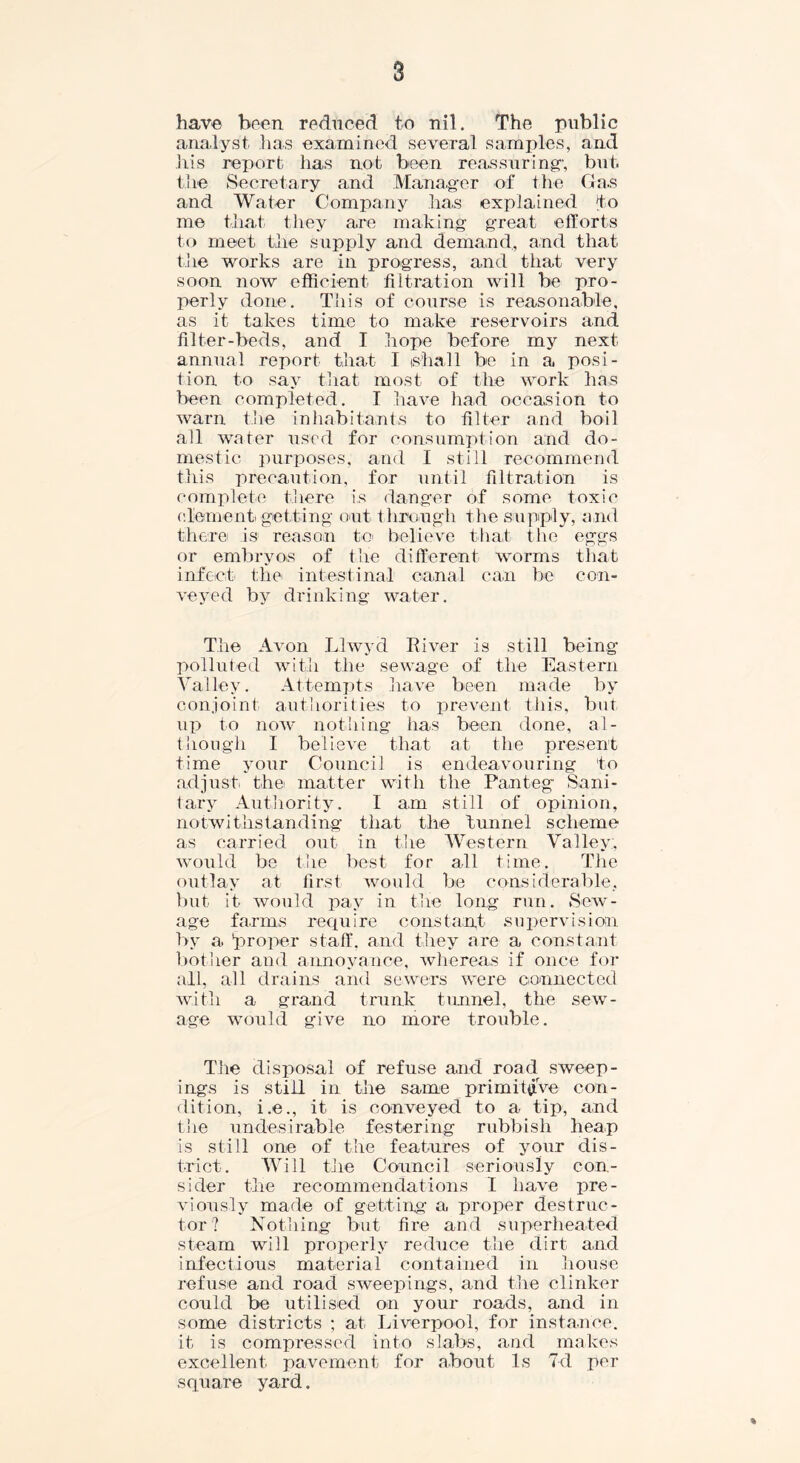 3

have been reduced to nil. The public analyst has examined several samples, and his report has not been reassuring, but the Secretary and Manager of the Gas and Water Company has explained to me that they are making great efforts to meet the supply and demand, and that the works are in progress, and that very soon now efficient filtration will be properly done. This of course is reasonable, as it takes time to make reservoirs and filter-beds, and I hope before my next annual report that I shall be in a position to say that most of the work has been completed. I have had occasion to warn the inhabitants to filter and boil all water used for consumption and domestic purposes, and I still recommend this precaution, for until filtration is complete there is danger of some toxic element getting out through the supply, and there is reason to believe that the eggs or embryos of the different worms that infect the intestinal canal can be conveyed by drinking water.

The Avon Llwyd River is still being polluted with the sewage of the Eastern Valley. Attempts have been made by conjoint authorities to prevent this, but up to now nothing has been done, although I believe that at the present time your Council is endeavouring to adjust the matter with the Panteg Sanitary Authority. I am still of opinion, notwithstanding that the tunnel scheme as carried out in the Western Valley, would be the best for all time. The outlay at first would be considerable, but it would pay in the long run. Sewage farms require constant supervision by a proper staff, and they are a constant bother and annoyance, whereas if once for all, all drains and sewers were connected with a grand trunk tunnel, the sewage would give no more trouble.

The disposal of refuse and road sweepings is still in the same primitive condition, i.e., it is conveyed to a tip, and the undesirable festering rubbish heap is still one of the features of your district. Will the Council seriously consider the recommendations I have previously made of getting a proper destructor? Nothing but fire and superheated steam will properly reduce the dirt and infectious material contained in house refuse and road sweepings, and the clinker could be utilised on your roads, and in some districts ; at Liverpool, for instance, it is compressed into slabs, and makes excellent pavement for about 1s 7d per square yard.